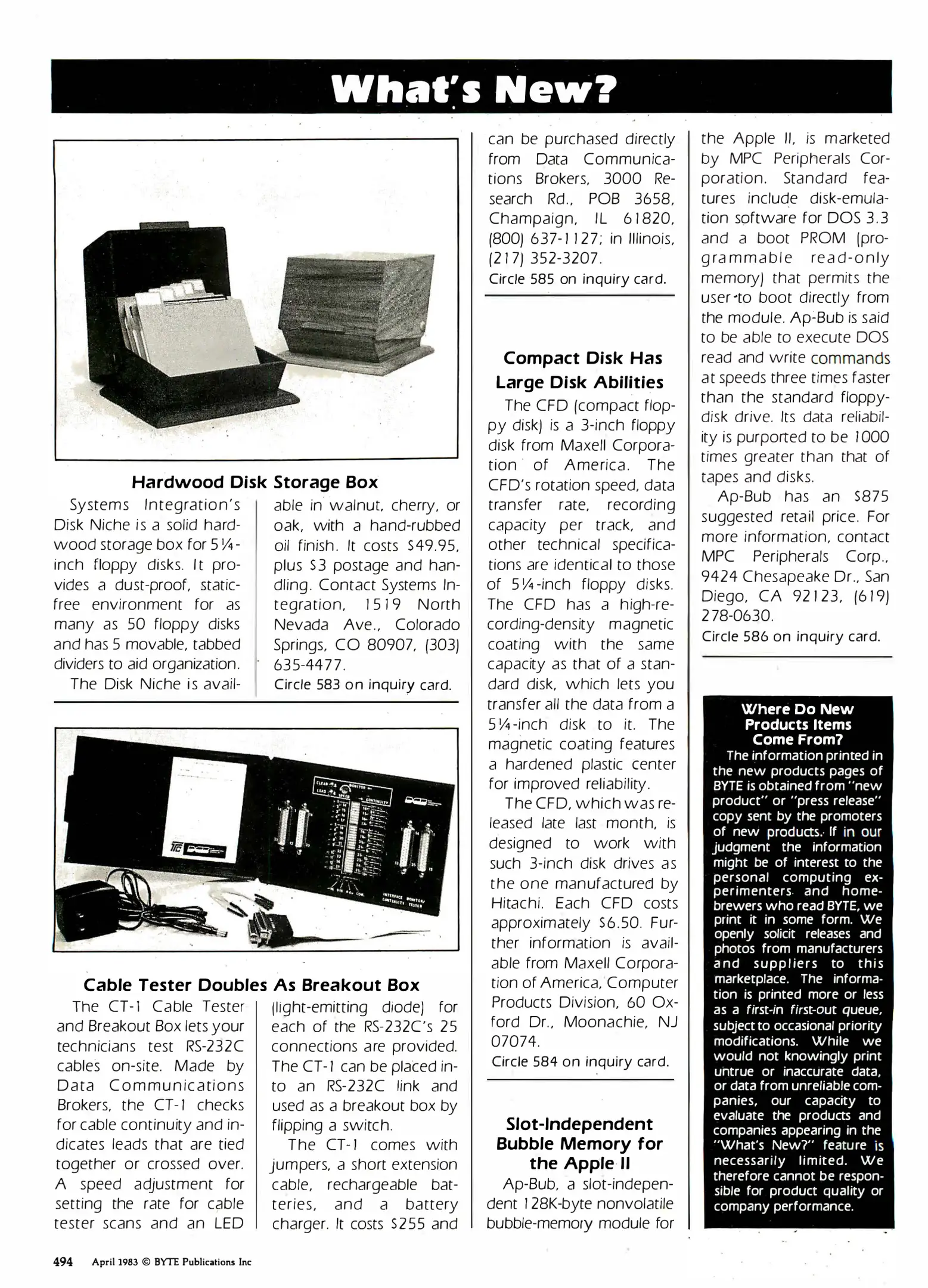 What's New?

Hardwood Disk Storage Box

Systems Integration's Disk Niche is a solid hardwood storage box for 5¼-inch floppy disks. It provides a dust-proof, static-free environment for as many as 50 floppy disks and has 5 movable, tabbed dividers to aid organization.

The Disk Niche is available in walnut, cherry, or oak, with a hand-rubbed oil finish. It costs $49.95, plus $3 postage and handling. Contact Systems Integration, 1519 North Nevada Ave., Colorado Springs, CO 80907, (303) 635-4477.

Circle 583 on inquiry card.

Cable Tester Doubles As Breakout Box

The CT-1 Cable Tester and Breakout Box lets your technicians test RS-232C cables on-site. Made by Data Communications Brokers, the CT-1 checks for cable continuity and indicates leads that are tied together or crossed over. A speed adjustment for setting the rate for cable tester scans and an LED (light-emitting diode) for each of the RS-232C's 25 connections are provided. The CT-1 can be placed into an RS-232C link and used as a breakout box by flipping a switch.

The CT-1 comes with jumpers, a short extension cable, rechargeable batteries, and a battery charger. It costs $255 and can be purchased directly from Data Communications Brokers, 3000 Research Rd., POB 3658, Champaign, IL 61820, (800) 637-1127; in Illinois, (217) 352-3207.

Circle 585 on inquiry card.

Compact Disk Has Large Disk Abilities

The CFD (compact floppy disk) is a 3-inch floppy disk from Maxell Corporation of America. The CFD's rotation speed, data transfer rate, recording capacity per track, and other technical specifications are identical to those of 5¼-inch floppy disks. The CFD has a high-recording-density magnetic coating with the same capacity as that of a standard disk, which lets you transfer all the data from a 5¼-inch disk to it. The magnetic coating features a hardened plastic center for improved reliability.

The CFD, which was released late last month, is designed to work with such 3-inch disk drives as the one manufactured by Hitachi. Each CFD costs approximately $6.50. Further information is available from Maxell Corporation of America, Computer Products Division, 60 Oxford Dr., Moonachie, NJ 07074.

Circle 584 on inquiry card.

Slot-Independent Bubble Memory for the Apple II

Ap-Bub, a slot-independent 128K-byte nonvolatile bubble-memory module for the Apple II, is marketed by MPC Peripherals Corporation. Standard features include disk-emulation software for DOS 3.3 and a boot PROM (programmable read-only memory) that permits the user to boot directly from the module. Ap-Bub is said to be able to execute DOS read and write commands at speeds three times faster than the standard floppy-disk drive. Its data reliability is purported to be 1000 times greater than that of tapes and disks.

Ap-Bub has an $875 suggested retail price. For more information, contact MPC Peripherals Corp., 9424 Chesapeake Dr., San Diego, CA 92123, (619) 278-0630.

Circle 586 on inquiry card.

Where Do New Products Items Come From?
The information printed in the new products pages of BYTE is obtained from "new product" or "press release" copy sent by the promoters of new products. If in our judgment the information might be of interest to the personal computing experimenters and homebrewers who read BYTE, we print it in some form. We openly solicit releases and photos from manufacturers and suppliers to this marketplace. The information is printed more or less as a first-in first-out queue, subject to occasional priority modifications. While we would not knowingly print untrue or inaccurate data, or data from unreliable companies, our capacity to evaluate the products and companies appearing in the "What's New?" feature is necessarily limited. We therefore cannot be responsible for product quality or company performance.

494 April 1983 © BYTE Publications Inc